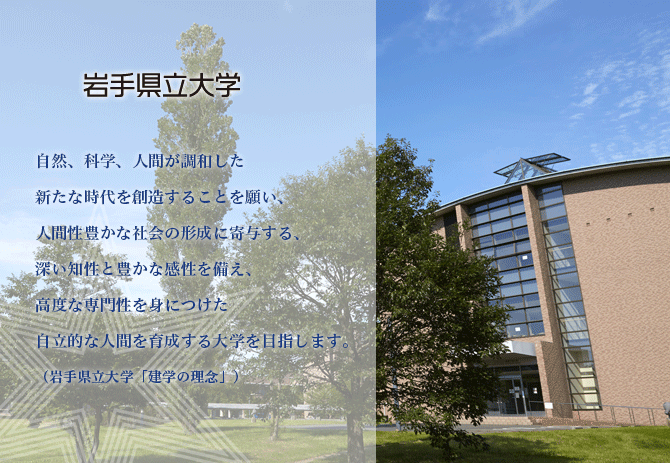 岩手県立大学

自然、科学、人間が調和した
新たな時代を創造することを願い、
人間性豊かな社会の形成に寄与する、
深い知性と豊かな感性を備え、
高度な専門性を身につけた
自立的な人間を育成する大学を目指します。

（岩手県立大学「建学の理念」）